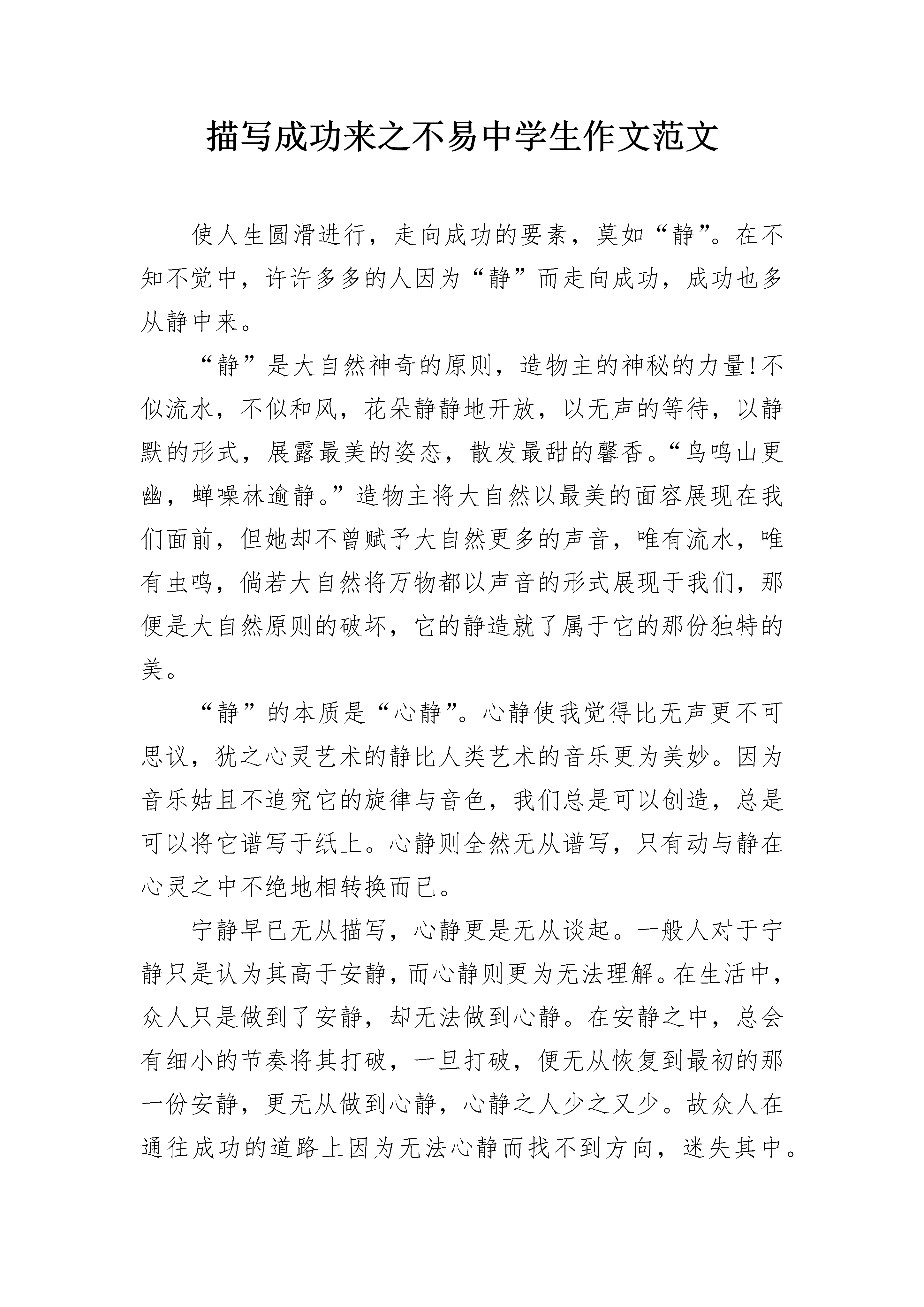 描写成功来之不易中学生作文范文

使人生圆滑进行，走向成功的要素，莫如“静”。在不知不觉中，许许多多的人因为“静”而走向成功，成功也多从静中来。

“静”是大自然神奇的原则，造物主的神秘的力量!不似流水，不似和风，花朵静静地开放，以无声的等待，以静默的形式，展露最美的姿态，散发最甜的馨香。“鸟鸣山更幽，蝉噪林逾静。”造物主将大自然以最美的面容展现在我们面前，但她却不曾赋予大自然更多的声音，唯有流水，唯有虫鸣，倘若大自然将万物都以声音的形式展现于我们，那便是大自然原则的破坏，它的静造就了属于它的那份独特的美。

“静”的本质是“心静”。心静使我觉得比无声更不可思议，犹之心灵艺术的静比人类艺术的音乐更为美妙。因为音乐姑且不追究它的旋律与音色，我们总是可以创造，总是可以将它谱写于纸上。心静则全然无从谱写，只有动与静在心灵之中不绝地相转换而已。

宁静早已无从描写，心静更是无从谈起。一般人对于宁静只是认为其高于安静，而心静则更为无法理解。在生活中，众人只是做到了安静，却无法做到心静。在安静之中，总会有细小的节奏将其打破，一旦打破，便无从恢复到最初的那一份安静，更无从做到心静，心静之人少之又少。故众人在通往成功的道路上因为无法心静而找不到方向，迷失其中。